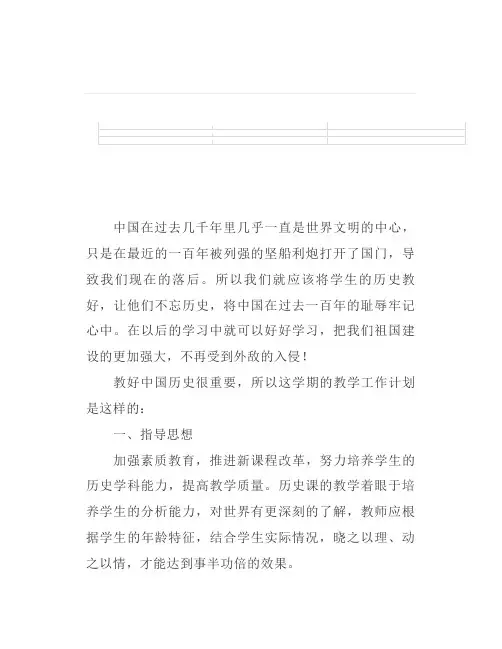 中国在过去几千年里几乎一直是世界文明的中心，只是在最近的一百年被列强的坚船利炮打开了国门，导致我们现在的落后。所以我们就应该将学生的历史教好，让他们不忘历史，将中国在过去一百年的耻辱牢记心中。在以后的学习中就可以好好学习，把我们祖国建设的更加强大，不再受到外敌的入侵！

教好中国历史很重要，所以这学期的教学工作计划是这样的：

一、指导思想

加强素质教育，推进新课程改革，努力培养学生的历史学科能力，提高教学质量。历史课的教学着眼于培养学生的分析能力，对世界有更深刻的了解，教师应根据学生的年龄特征，结合学生实际情况，晓之以理、动之以情，才能达到事半功倍的效果。